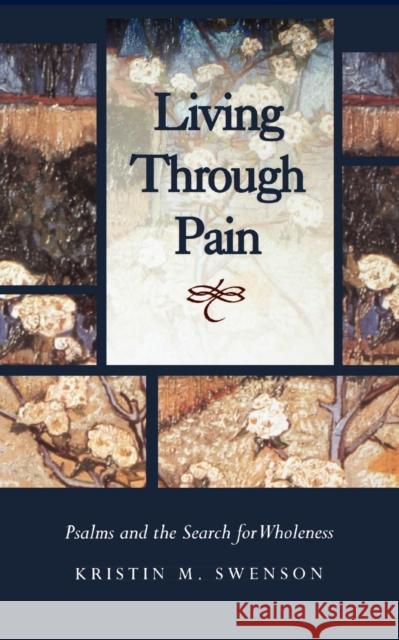 Living Through Pain

Psalms and the Search for Wholeness

KRISTIN M. SWENSON